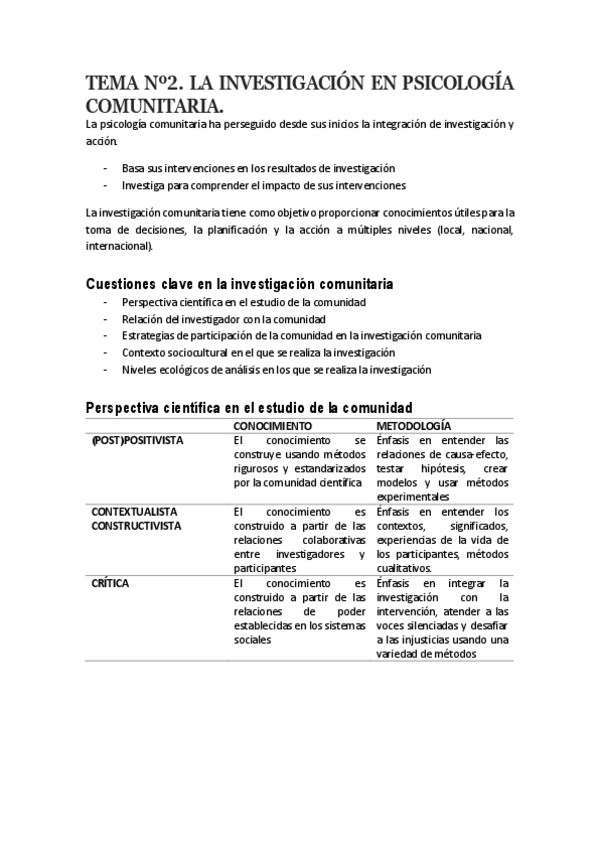 TEMA Nº2. LA INVESTIGACIÓN EN PSICOLOGÍA COMUNITARIA.

La psicología comunitaria ha perseguido desde sus inicios la integración de investigación y acción.

- Basa sus intervenciones en los resultados de investigación
- Investiga para comprender el impacto de sus intervenciones

La investigación comunitaria tiene como objetivo proporcionar conocimientos útiles para la toma de decisiones, la planificación y la acción a múltiples niveles (local, nacional, internacional).

Cuestiones clave en la investigación comunitaria

- Perspectiva científica en el estudio de la comunidad
- Relación del investigador con la comunidad
- Estrategias de participación de la comunidad en la investigación comunitaria
- Contexto sociocultural en el que se realiza la investigación
- Niveles ecológicos de análisis en los que se realiza la investigación

Perspectiva científica en el estudio de la comunidad

| | CONOCIMIENTO | METODOLOGÍA |
|---|---|---|
| (POST)POSITIVISTA | El conocimiento se construye usando métodos rigurosos y estandarizados por la comunidad científica | Énfasis en entender las relaciones de causa-efecto, testar hipótesis, crear modelos y usar métodos experimentales |
| CONTEXTUALISTA CONSTRUCTIVISTA | El conocimiento es construido a partir de las relaciones colaborativas entre investigadores y participantes | Énfasis en entender los contextos, significados, experiencias de la vida de los participantes, métodos cualitativos. |
| CRÍTICA | El conocimiento es construido a partir de las relaciones de poder establecidas en los sistemas sociales | Énfasis en integrar la investigación con la intervención, atender a las voces silenciadas y desafiar a las injusticias usando una variedad de métodos |